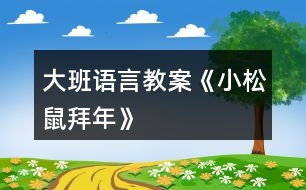 大班语言教案《小松鼠拜年》